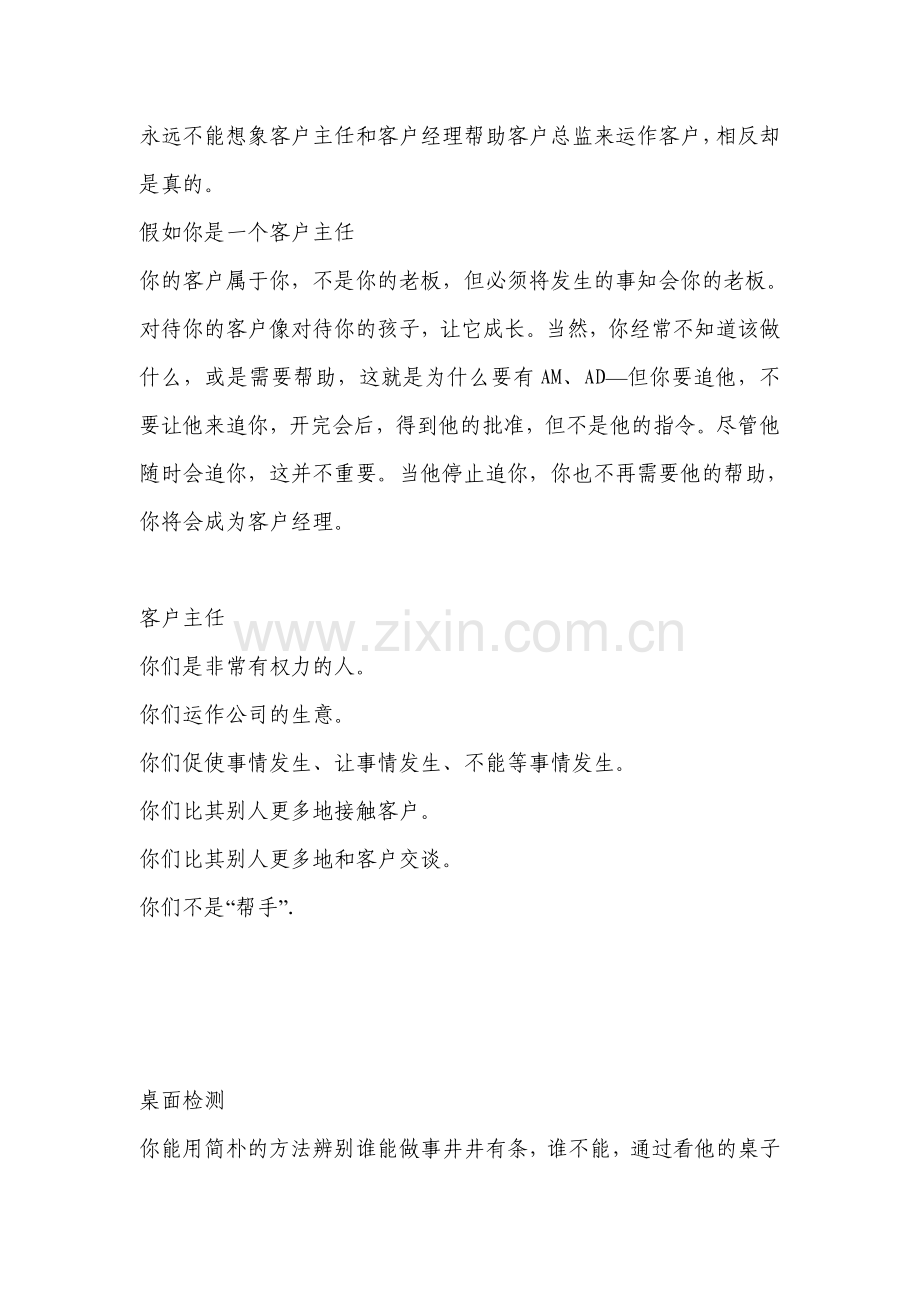 永远不能想象客户主任和客户经理帮助客户总监来运作客户，相反却是真的。

假如你是一个客户主任

你的客户属于你，不是你的老板，但必须将发生的事知会你的老板。对待你的客户像对待你的孩子，让它成长。当然，你经常不知道该做什么，或是需要帮助，这就是为什么要有AM、AD—但你要追他，不要让他来追你，开完会后，得到他的批准，但不是他的指令。尽管他随时会追你，这并不重要。当他停止追你，你也不再需要他的帮助，你将会成为客户经理。

客户主任

你们是非常有权力的人。

你们运作公司的生意。

你们促使事情发生、让事情发生、不能等事情发生。

你们比其别人更多地接触客户。

你们比其别人更多地和客户交谈。

你们不是“帮手”.

桌面检测

你能用简朴的方法辨别谁能做事井井有条，谁不能，通过看他的桌子

www.zixin.com.cn